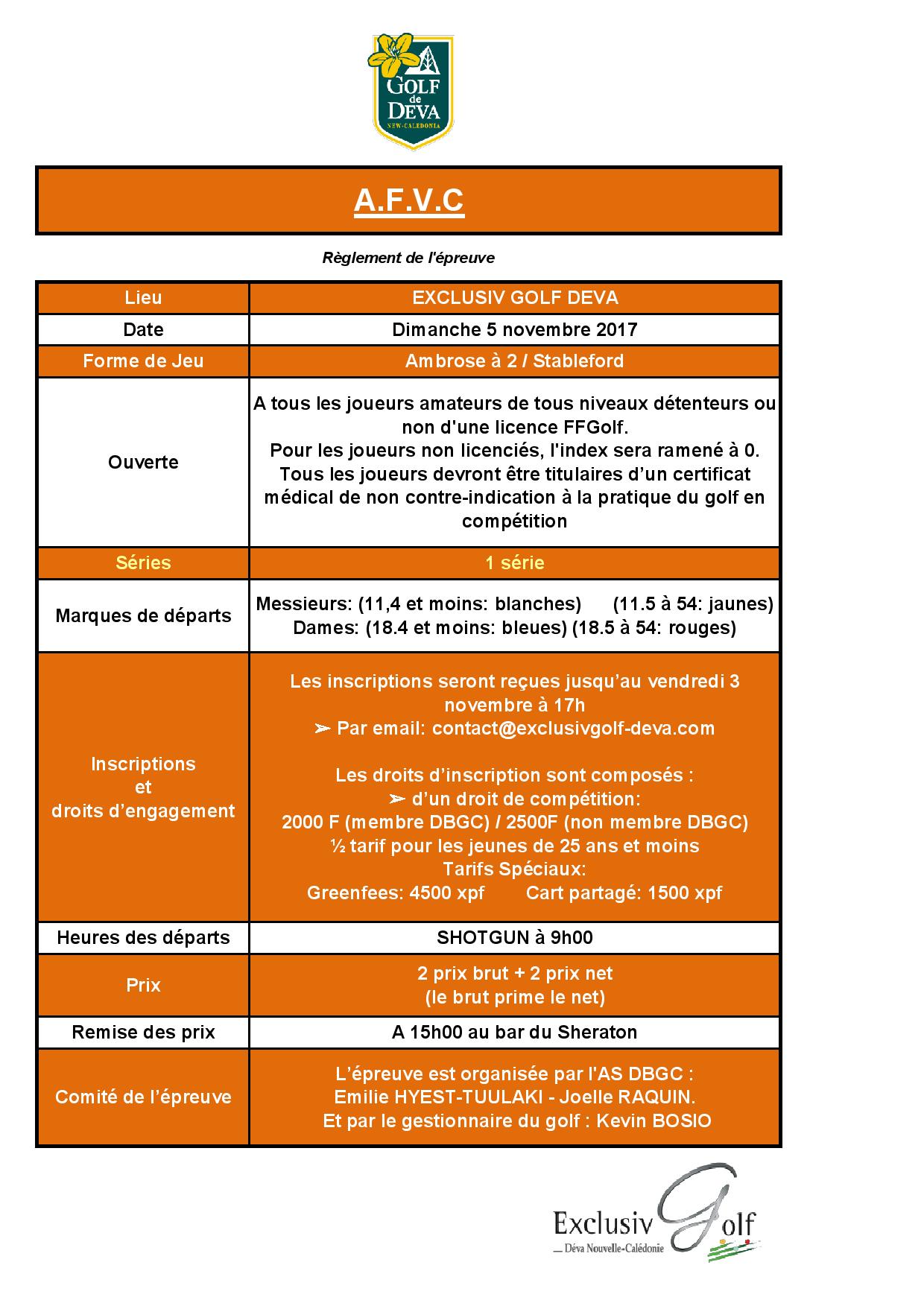 GOLF de DEVA
NEW-CALEDONIA

A.F.V.C

Règlement de l'épreuve

| Lieu | EXCLUSIV GOLF DEVA |
|---|---|
| Date | Dimanche 5 novembre 2017 |
| Forme de Jeu | Ambrose à 2 / Stableford |
| Ouverte | A tous les joueurs amateurs de tous niveaux détenteurs ou non d'une licence FFGolf. Pour les joueurs non licenciés, l'index sera ramené à 0. Tous les joueurs devront être titulaires d'un certificat médical de non contre-indication à la pratique du golf en compétition |
| Séries | 1 série |
| Marques de départs | Messieurs: (11,4 et moins: blanches) (11.5 à 54: jaunes) Dames: (18.4 et moins: bleues) (18.5 à 54: rouges) |
| Inscriptions et droits d'engagement | Les inscriptions seront reçues jusqu'au vendredi 3 novembre à 17h ➢ Par email: contact@exclusivgolf-deva.com Les droits d'inscription sont composés : ➢ d'un droit de compétition: 2000 F (membre DBGC) / 2500F (non membre DBGC) ½ tarif pour les jeunes de 25 ans et moins Tarifs Spéciaux: Greenfees: 4500 xpf Cart partagé: 1500 xpf |
| Heures des départs | SHOTGUN à 9h00 |
| Prix | 2 prix brut + 2 prix net (le brut prime le net) |
| Remise des prix | A 15h00 au bar du Sheraton |
| Comité de l'épreuve | L'épreuve est organisée par l'AS DBGC : Emilie HYEST-TUULAKI - Joelle RAQUIN. Et par le gestionnaire du golf : Kevin BOSIO |

Exclusiv Golf
Déva Nouvelle-Calédonie